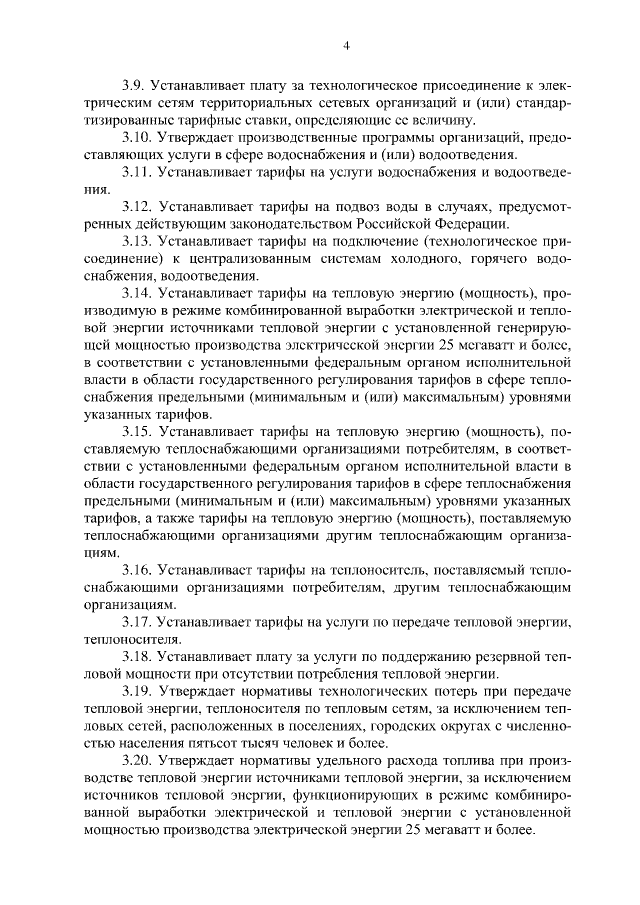 4

3.9. Устанавливает плату за технологическое присоединение к электрическим сетям территориальных сетевых организаций и (или) стандартизированные тарифные ставки, определяющие ее величину.

3.10. Утверждает производственные программы организаций, предоставляющих услуги в сфере водоснабжения и (или) водоотведения.

3.11. Устанавливает тарифы на услуги водоснабжения и водоотведения.

3.12. Устанавливает тарифы на подвоз воды в случаях, предусмотренных действующим законодательством Российской Федерации.

3.13. Устанавливает тарифы на подключение (технологическое присоединение) к централизованным системам холодного, горячего водоснабжения, водоотведения.

3.14. Устанавливает тарифы на тепловую энергию (мощность), производимую в режиме комбинированной выработки электрической и тепловой энергии источниками тепловой энергии с установленной генерирующей мощностью производства электрической энергии 25 мегаватт и более, в соответствии с установленными федеральным органом исполнительной власти в области государственного регулирования тарифов в сфере теплоснабжения предельными (минимальным и (или) максимальным) уровнями указанных тарифов.

3.15. Устанавливает тарифы на тепловую энергию (мощность), поставляемую теплоснабжающими организациями потребителям, в соответствии с установленными федеральным органом исполнительной власти в области государственного регулирования тарифов в сфере теплоснабжения предельными (минимальным и (или) максимальным) уровнями указанных тарифов, а также тарифы на тепловую энергию (мощность), поставляемую теплоснабжающими организациями другим теплоснабжающим организациям.

3.16. Устанавливает тарифы на теплоноситель, поставляемый теплоснабжающими организациями потребителям, другим теплоснабжающим организациям.

3.17. Устанавливает тарифы на услуги по передаче тепловой энергии, теплоносителя.

3.18. Устанавливает плату за услуги по поддержанию резервной тепловой мощности при отсутствии потребления тепловой энергии.

3.19. Утверждает нормативы технологических потерь при передаче тепловой энергии, теплоносителя по тепловым сетям, за исключением тепловых сетей, расположенных в поселениях, городских округах с численностью населения пятьсот тысяч человек и более.

3.20. Утверждает нормативы удельного расхода топлива при производстве тепловой энергии источниками тепловой энергии, за исключением источников тепловой энергии, функционирующих в режиме комбинированной выработки электрической и тепловой энергии с установленной мощностью производства электрической энергии 25 мегаватт и более.